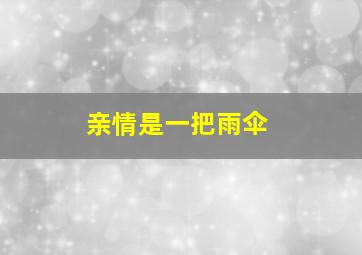 亲情是一把雨伞